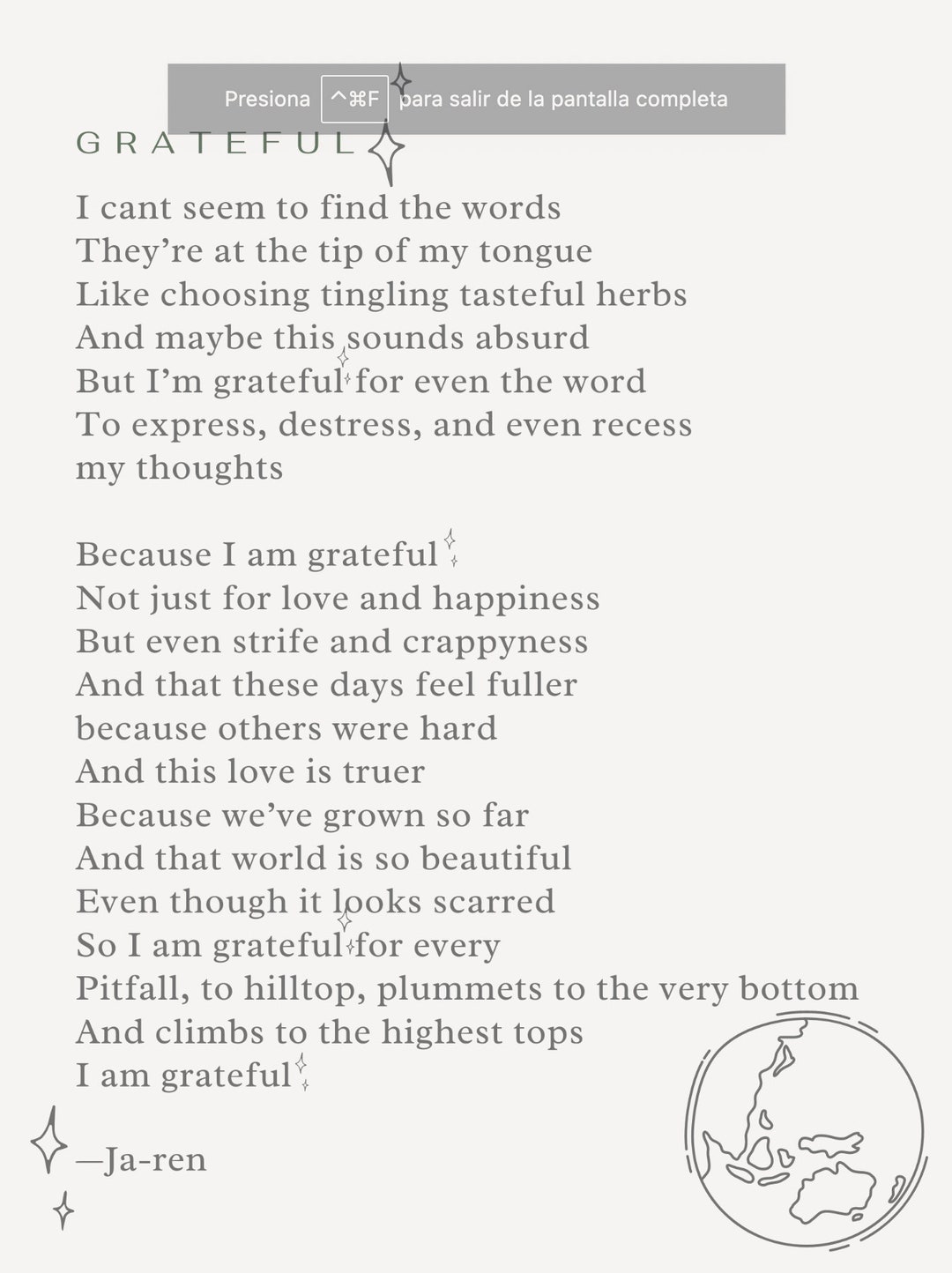 Presiona ^⌘F para salir de la pantalla completa

GRATEFUL

I cant seem to find the words
They're at the tip of my tongue
Like choosing tingling tasteful herbs
And maybe this sounds absurd
But I'm grateful for even the word
To express, destress, and even recess
my thoughts

Because I am grateful
Not just for love and happiness
But even strife and crappyness
And that these days feel fuller
because others were hard
And this love is truer
Because we've grown so far
And that world is so beautiful
Even though it looks scarred
So I am grateful for every
Pitfall, to hilltop, plummets to the very bottom
And climbs to the highest tops
I am grateful

—Ja-ren